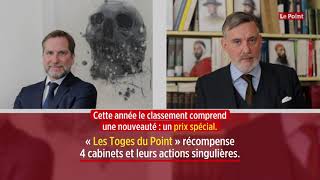 Le Point

Cette année le classement comprend une nouveauté : un prix spécial.

« Les Toges du Point » récompense 4 cabinets et leurs actions singulières.